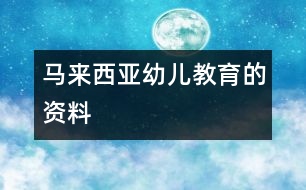 马来西亚幼儿教育的资料